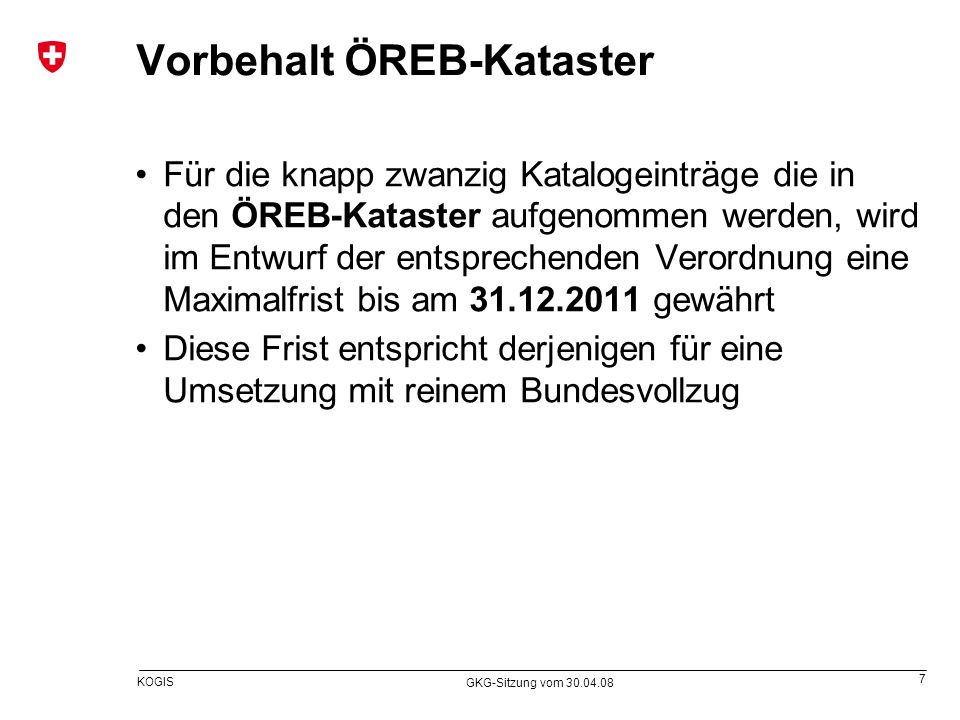 Vorbehalt ÖREB-Kataster

• Für die knapp zwanzig Katalogeinträge die in den ÖREB-Kataster aufgenommen werden, wird im Entwurf der entsprechenden Verordnung eine Maximalfrist bis am 31.12.2011 gewährt

• Diese Frist entspricht derjenigen für eine Umsetzung mit reinem Bundesvollzug

KOGIS

GKG-Sitzung vom 30.04.08

7